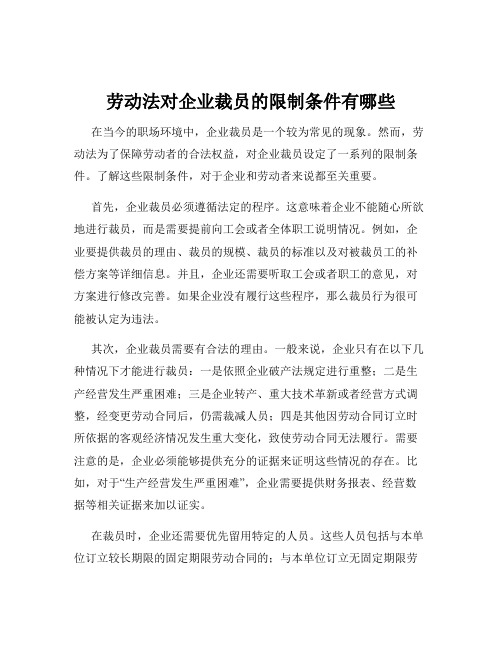 劳动法对企业裁员的限制条件有哪些

在当今的职场环境中，企业裁员是一个较为常见的现象。然而，劳动法为了保障劳动者的合法权益，对企业裁员设定了一系列的限制条件。了解这些限制条件，对于企业和劳动者来说都至关重要。

首先，企业裁员必须遵循法定的程序。这意味着企业不能随心所欲地进行裁员，而是需要提前向工会或者全体职工说明情况。例如，企业要提供裁员的理由、裁员的规模、裁员的标准以及对被裁员工的补偿方案等详细信息。并且，企业还需要听取工会或者职工的意见，对方案进行修改完善。如果企业没有履行这些程序，那么裁员行为很可能被认定为违法。

其次，企业裁员需要有合法的理由。一般来说，企业只有在以下几种情况下才能进行裁员：一是依照企业破产法规定进行重整；二是生产经营发生严重困难；三是企业转产、重大技术革新或者经营方式调整，经变更劳动合同后，仍需裁减人员；四是其他因劳动合同订立时所依据的客观经济情况发生重大变化，致使劳动合同无法履行。需要注意的是，企业必须能够提供充分的证据来证明这些情况的存在。比如，对于“生产经营发生严重困难”，企业需要提供财务报表、经营数据等相关证据来加以证实。

在裁员时，企业还需要优先留用特定的人员。这些人员包括与本单位订立较长期限的固定期限劳动合同的；与本单位订立无固定期限劳